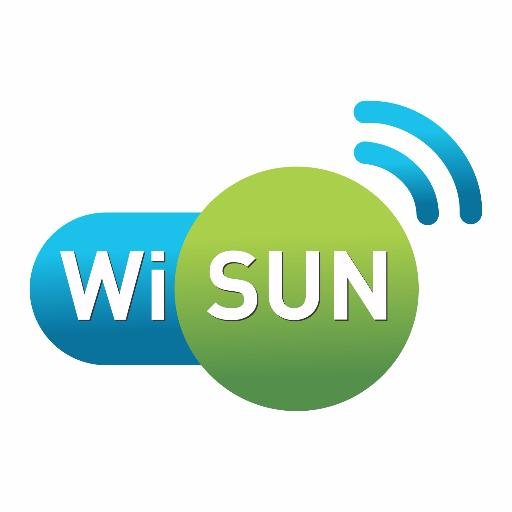 Wi SUN